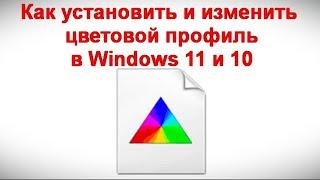 Как установить и изменить цветовой профиль в Windows 11 и 10